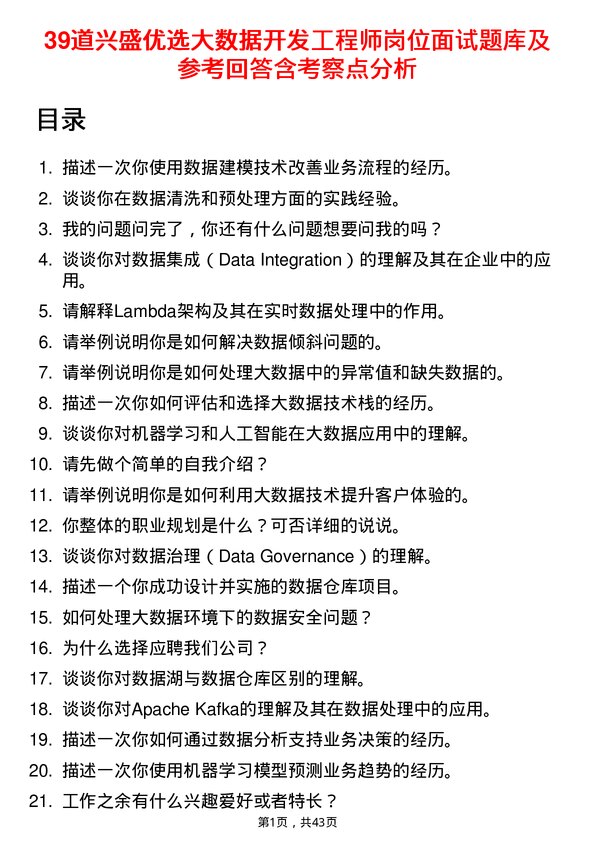 39道兴盛优选大数据开发工程师岗位面试题库及参考回答含考察点分析

目录

1. 描述一次你使用数据建模技术改善业务流程的经历。
2. 谈谈你在数据清洗和预处理方面的实践经验。
3. 我的问题问完了，你还有什么问题想要问我的吗？
4. 谈谈你对数据集成（Data Integration）的理解及其在企业中的应用。
5. 请解释Lambda架构及其在实时数据处理中的作用。
6. 请举例说明你是如何解决数据倾斜问题的。
7. 请举例说明你是如何处理大数据中的异常值和缺失数据的。
8. 描述一次你如何评估和选择大数据技术栈的经历。
9. 谈谈你对机器学习和人工智能在大数据应用中的理解。
10. 请先做个简单的自我介绍？
11. 请举例说明你是如何利用大数据技术提升客户体验的。
12. 你整体的职业规划是什么？可否详细的说说。
13. 谈谈你对数据治理（Data Governance）的理解。
14. 描述一个你成功设计并实施的数据仓库项目。
15. 如何处理大数据环境下的数据安全问题？
16. 为什么选择应聘我们公司？
17. 谈谈你对数据湖与数据仓库区别的理解。
18. 谈谈你对Apache Kafka的理解及其在数据处理中的应用。
19. 描述一次你如何通过数据分析支持业务决策的经历。
20. 描述一次你使用机器学习模型预测业务趋势的经历。
21. 工作之余有什么兴趣爱好或者特长？

第1页，共43页